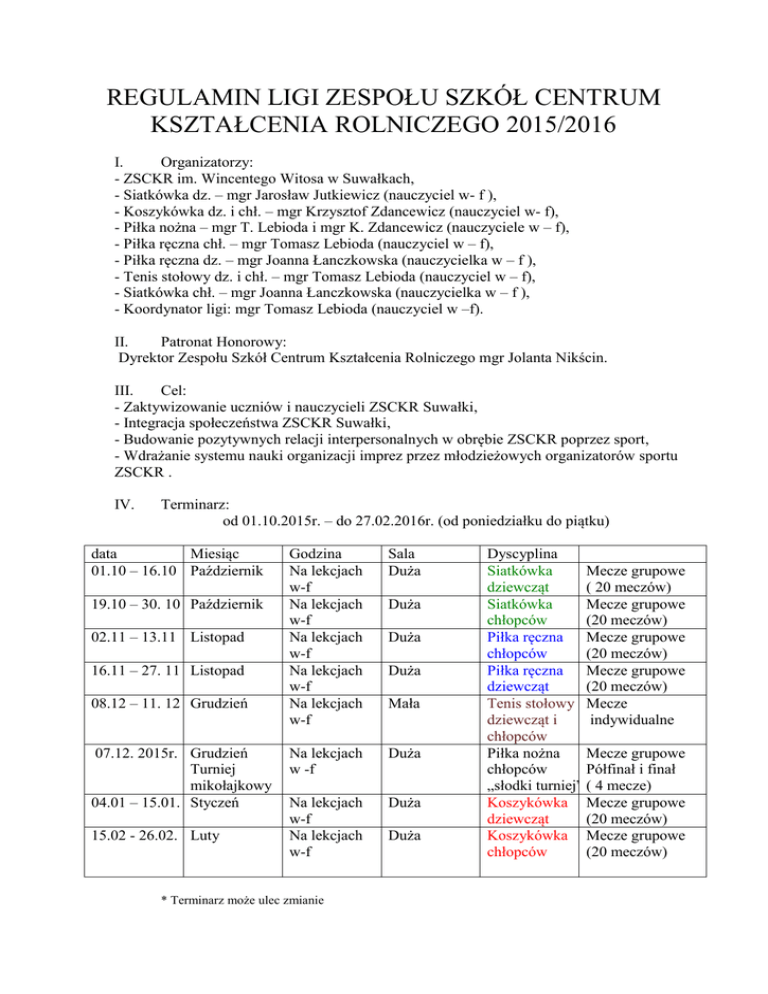 REGULAMIN LIGI ZESPOŁU SZKÓŁ CENTRUM KSZTAŁCENIA ROLNICZEGO 2015/2016

I. Organizatorzy:
- ZSCKR im. Wincentego Witosa w Suwałkach,
- Siatkówka dz. – mgr Jarosław Jutkiewicz (nauczyciel w- f ),
- Koszykówka dz. i chł. – mgr Krzysztof Zdancewicz (nauczyciel w- f),
- Piłka nożna – mgr T. Lebioda i mgr K. Zdancewicz (nauczyciele w – f),
- Piłka ręczna chł. – mgr Tomasz Lebioda (nauczyciel w – f),
- Piłka ręczna dz. – mgr Joanna Łanczkowska (nauczycielka w – f ),
- Tenis stołowy dz. i chł. – mgr Tomasz Lebioda (nauczyciel w – f),
- Siatkówka chł. – mgr Joanna Łanczkowska (nauczycielka w – f ),
- Koordynator ligi: mgr Tomasz Lebioda (nauczyciel w –f).

II. Patronat Honorowy:
Dyrektor Zespołu Szkół Centrum Kształcenia Rolniczego mgr Jolanta Nikścin.

III. Cel:
- Zaktywizowanie uczniów i nauczycieli ZSCKR Suwałki,
- Integracja społeczeństwa ZSCKR Suwałki,
- Budowanie pozytywnych relacji interpersonalnych w obrębie ZSCKR poprzez sport,
- Wdrażanie systemu nauki organizacji imprez przez młodzieżowych organizatorów sportu ZSCKR .

IV. Terminarz:
od 01.10.2015r. – do 27.02.2016r. (od poniedziałku do piątku)

| data | Miesiąc | Godzina | Sala | Dyscyplina | |
|---|---|---|---|---|---|
| 01.10 – 16.10 | Październik | Na lekcjach w-f | Duża | Siatkówka dziewcząt | Mecze grupowe ( 20 meczów) |
| 19.10 – 30. 10 | Październik | Na lekcjach w-f | Duża | Siatkówka chłopców | Mecze grupowe (20 meczów) |
| 02.11 – 13.11 | Listopad | Na lekcjach w-f | Duża | Piłka ręczna chłopców | Mecze grupowe (20 meczów) |
| 16.11 – 27. 11 | Listopad | Na lekcjach w-f | Duża | Piłka ręczna dziewcząt | Mecze grupowe (20 meczów) |
| 08.12 – 11. 12 | Grudzień | Na lekcjach w-f | Mała | Tenis stołowy dziewcząt i chłopców | Mecze indywidualne |
| 07.12. 2015r. | Grudzień Turniej mikołajkowy | Na lekcjach w -f | Duża | Piłka nożna chłopców „słodki turniej" | Mecze grupowe Półfinał i finał ( 4 mecze) |
| 04.01 – 15.01. | Styczeń | Na lekcjach w-f | Duża | Koszykówka dziewcząt | Mecze grupowe (20 meczów) |
| 15.02 - 26.02. | Luty | Na lekcjach w-f | Duża | Koszykówka chłopców | Mecze grupowe (20 meczów) |

* Terminarz może ulec zmianie